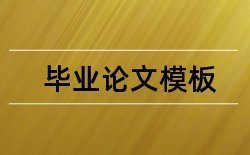 毕业论文模板